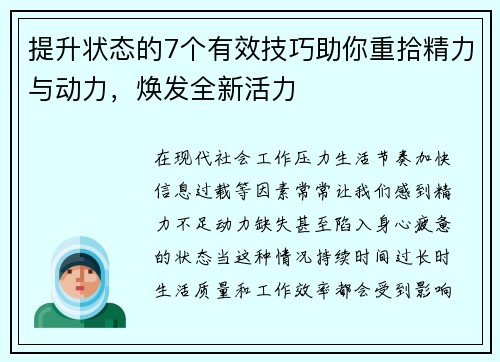 提升状态的7个有效技巧助你重拾精力与动力，焕发全新活力

在现代社会工作压力生活节奏加快信息过载等因素常常让我们感到精力不足动力缺失甚至陷入身心疲惫的状态当这种情况持续时间过长时生活质量和工作效率都会受到影响